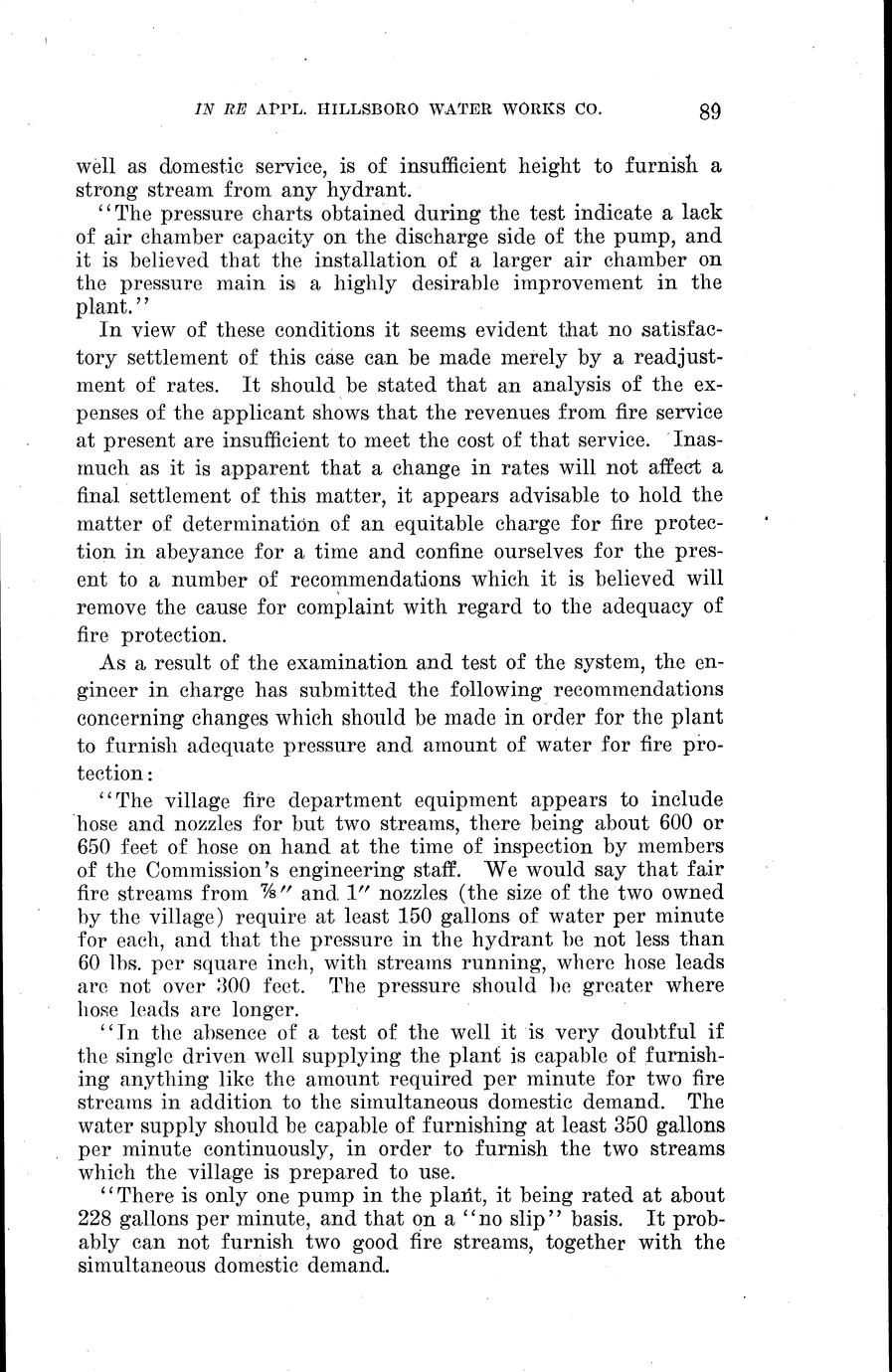 IN RE APPL. HILLSBORO WATER WORKS CO. 89

well as domestic service, is of insufficient height to furnish a strong stream from any hydrant.

"The pressure charts obtained during the test indicate a lack of air chamber capacity on the discharge side of the pump, and it is believed that the installation of a larger air chamber on the pressure main is a highly desirable improvement in the plant."

In view of these conditions it seems evident that no satisfactory settlement of this case can be made merely by a readjustment of rates. It should be stated that an analysis of the expenses of the applicant shows that the revenues from fire service at present are insufficient to meet the cost of that service. Inasmuch as it is apparent that a change in rates will not affect a final settlement of this matter, it appears advisable to hold the matter of determination of an equitable charge for fire protection in abeyance for a time and confine ourselves for the present to a number of recommendations which it is believed will remove the cause for complaint with regard to the adequacy of fire protection.

As a result of the examination and test of the system, the engineer in charge has submitted the following recommendations concerning changes which should be made in order for the plant to furnish adequate pressure and amount of water for fire protection:

"The village fire department equipment appears to include hose and nozzles for but two streams, there being about 600 or 650 feet of hose on hand at the time of inspection by members of the Commission's engineering staff. We would say that fair fire streams from $\frac{7}{8}''$ and $1''$ nozzles (the size of the two owned by the village) require at least 150 gallons of water per minute for each, and that the pressure in the hydrant be not less than 60 lbs. per square inch, with streams running, where hose leads are not over 300 feet. The pressure should be greater where hose leads are longer.

"In the absence of a test of the well it is very doubtful if the single driven well supplying the plant is capable of furnishing anything like the amount required per minute for two fire streams in addition to the simultaneous domestic demand. The water supply should be capable of furnishing at least 350 gallons per minute continuously, in order to furnish the two streams which the village is prepared to use.

"There is only one pump in the plant, it being rated at about 228 gallons per minute, and that on a "no slip" basis. It probably can not furnish two good fire streams, together with the simultaneous domestic demand.